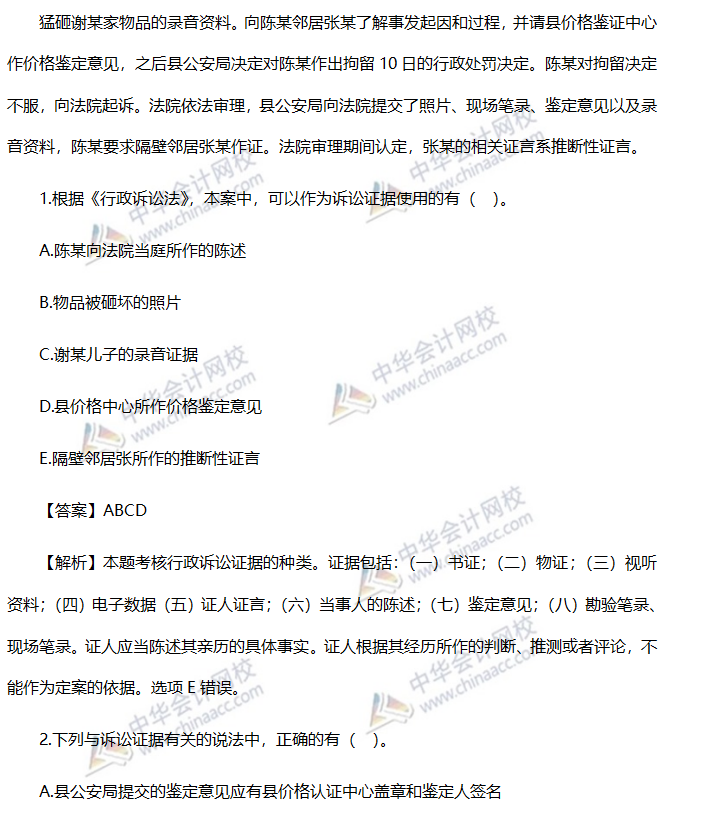 猛砸谢某家物品的录音资料。向陈某邻居张某了解事发起因和过程，并请县价格鉴证中心作价格鉴定意见，之后县公安局决定对陈某作出拘留 10 日的行政处罚决定。陈某对拘留决定不服，向法院起诉。法院依法审理，县公安局向法院提交了照片、现场笔录、鉴定意见以及录音资料，陈某要求隔壁邻居张某作证。法院审理期间认定，张某的相关证言系推断性证言。

1.根据《行政诉讼法》，本案中，可以作为诉讼证据使用的有（ ）。

A.陈某向法院当庭所作的陈述

B.物品被砸坏的照片

C.谢某儿子的录音证据

D.县价格中心所作价格鉴定意见

E.隔壁邻居张所作的推断性证言

【答案】ABCD

【解析】本题考核行政诉讼证据的种类。证据包括：（一）书证；（二）物证；（三）视听资料；（四）电子数据（五）证人证言；（六）当事人的陈述；（七）鉴定意见；（八）勘验笔录、现场笔录。证人应当陈述其亲历的具体事实。证人根据其经历所作的判断、推测或者评论，不能作为定案的依据。选项 E 错误。

2.下列与诉讼证据有关的说法中，正确的有（ ）。

A.县公安局提交的鉴定意见应有县价格认证中心盖章和鉴定人签名

中华会计网校 www.chinaacc.com